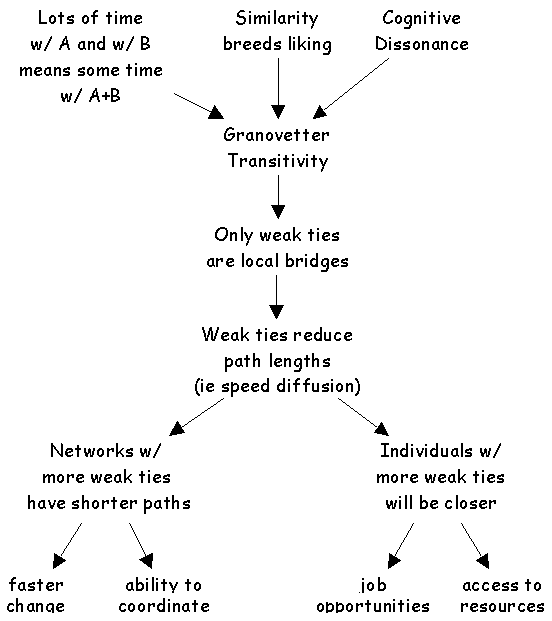 Lots of time w/ A and w/ B means some time w/ A+B

Similarity breeds liking

Cognitive Dissonance

Granovetter Transitivity

Only weak ties are local bridges

Weak ties reduce path lengths (ie speed diffusion)

Networks w/ more weak ties have shorter paths

Individuals w/ more weak ties will be closer

faster change

ability to coordinate

job opportunities

access to resources